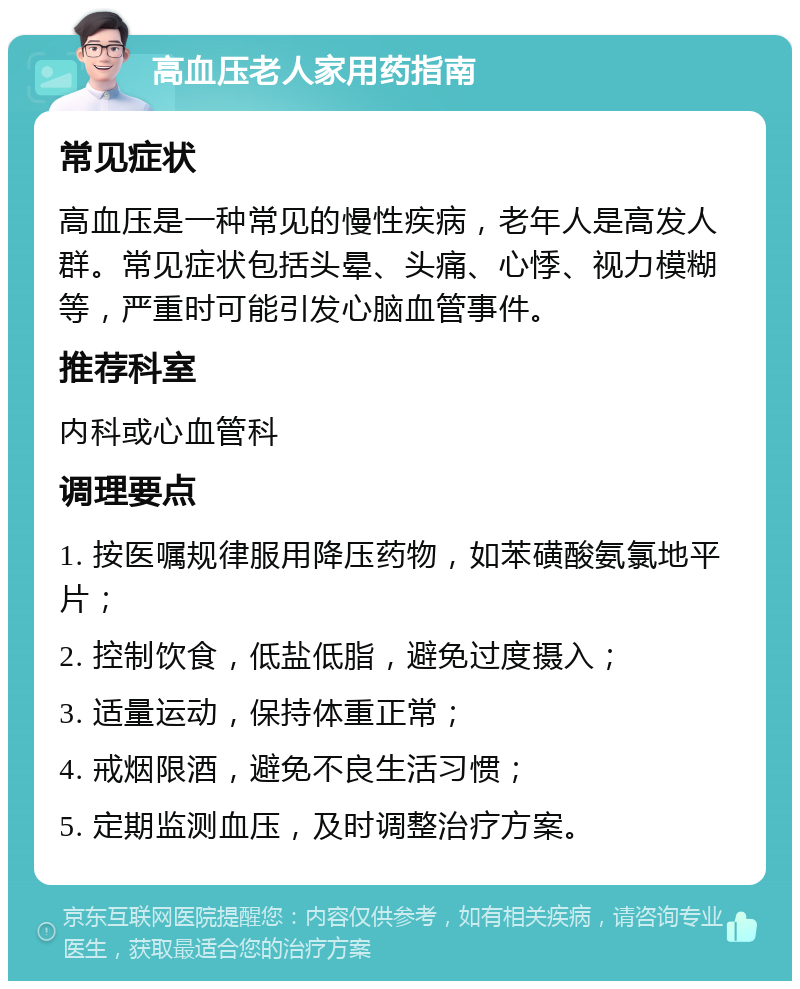 高血压老人家用药指南

常见症状

高血压是一种常见的慢性疾病，老年人是高发人群。常见症状包括头晕、头痛、心悸、视力模糊等，严重时可能引发心脑血管事件。

推荐科室

内科或心血管科

调理要点

1. 按医嘱规律服用降压药物，如苯磺酸氨氯地平片；

2. 控制饮食，低盐低脂，避免过度摄入；

3. 适量运动，保持体重正常；

4. 戒烟限酒，避免不良生活习惯；

5. 定期监测血压，及时调整治疗方案。

京东互联网医院提醒您：内容仅供参考，如有相关疾病，请咨询专业医生，获取最适合您的治疗方案